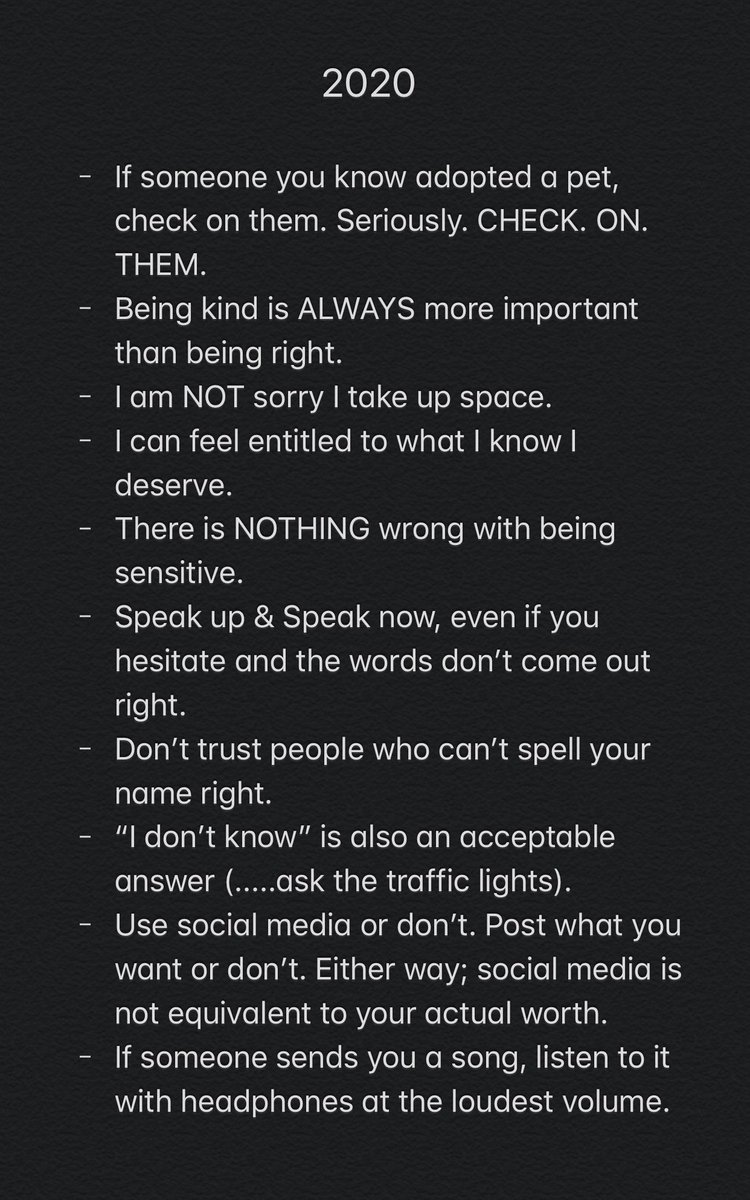 2020

- If someone you know adopted a pet, check on them. Seriously. CHECK. ON. THEM.
- Being kind is ALWAYS more important than being right.
- I am NOT sorry I take up space.
- I can feel entitled to what I know I deserve.
- There is NOTHING wrong with being sensitive.
- Speak up & Speak now, even if you hesitate and the words don't come out right.
- Don't trust people who can't spell your name right.
- "I don't know" is also an acceptable answer (.....ask the traffic lights).
- Use social media or don't. Post what you want or don't. Either way; social media is not equivalent to your actual worth.
- If someone sends you a song, listen to it with headphones at the loudest volume.